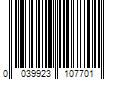 0 039923 107701